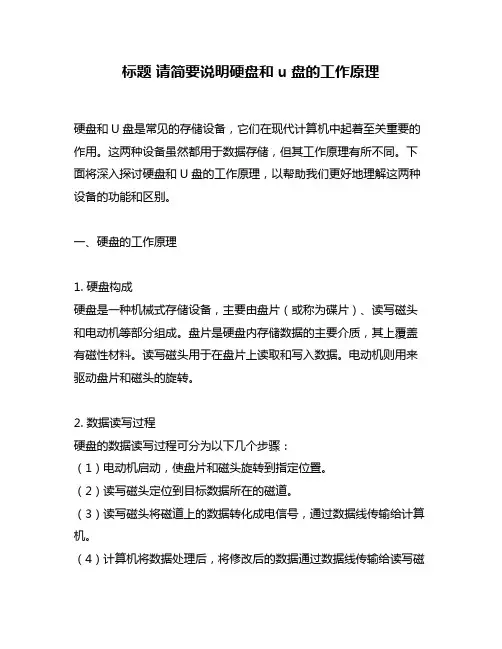 标题 请简要说明硬盘和 u 盘的工作原理

硬盘和 U 盘是常见的存储设备，它们在现代计算机中起着至关重要的作用。这两种设备虽然都用于数据存储，但其工作原理有所不同。下面将深入探讨硬盘和 U 盘的工作原理，以帮助我们更好地理解这两种设备的功能和区别。

一、硬盘的工作原理

1. 硬盘构成
硬盘是一种机械式存储设备，主要由盘片（或称为碟片）、读写磁头和电动机等部分组成。盘片是硬盘内存储数据的主要介质，其上覆盖有磁性材料。读写磁头用于在盘片上读取和写入数据。电动机则用来驱动盘片和磁头的旋转。

2. 数据读写过程
硬盘的数据读写过程可分为以下几个步骤：
（1）电动机启动，使盘片和磁头旋转到指定位置。
（2）读写磁头定位到目标数据所在的磁道。
（3）读写磁头将磁道上的数据转化成电信号，通过数据线传输给计算机。
（4）计算机将数据处理后，将修改后的数据通过数据线传输给读写磁